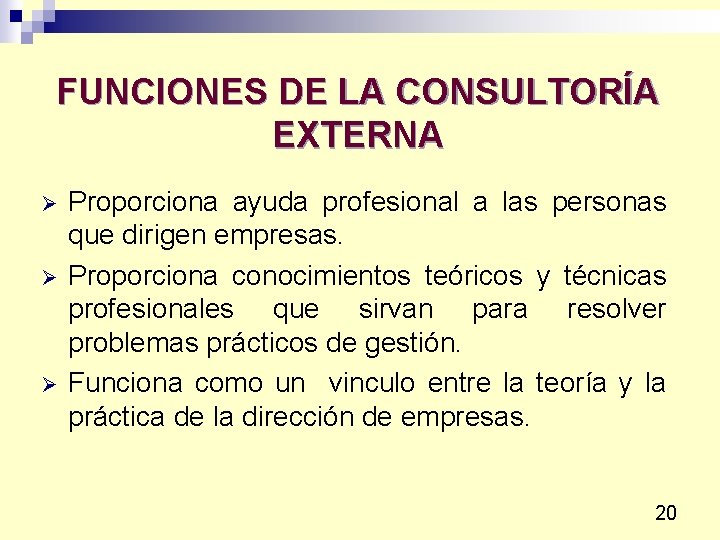 FUNCIONES DE LA CONSULTORÍA EXTERNA

➢ Proporciona ayuda profesional a las personas que dirigen empresas.

➢ Proporciona conocimientos teóricos y técnicas profesionales que sirvan para resolver problemas prácticos de gestión.

➢ Funciona como un vinculo entre la teoría y la práctica de la dirección de empresas.

20